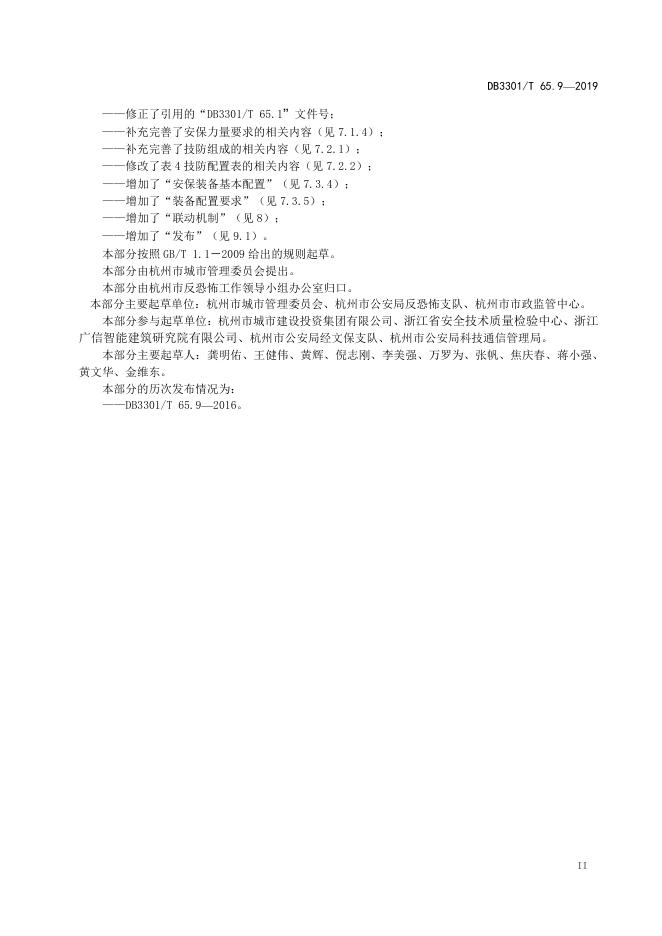 DB3301/T 65.9—2019

——修正了引用的“DB3301/T 65.1”文件号；
——补充完善了安保力量要求的相关内容（见 7.1.4）；
——补充完善了技防组成的相关内容（见 7.2.1）；
——修改了表 4 技防配置表的相关内容（见 7.2.2）；
——增加了“安保装备基本配置”（见 7.3.4）；
——增加了“装备配置要求”（见 7.3.5）；
——增加了“联动机制”（见 8）；
——增加了“发布”（见 9.1）。
本部分按照 GB/T 1.1—2009 给出的规则起草。
本部分由杭州市城市管理委员会提出。
本部分由杭州市反恐怖工作领导小组办公室归口。
本部分主要起草单位：杭州市城市管理委员会、杭州市公安局反恐怖支队、杭州市市政监管中心。
本部分参与起草单位：杭州市城市建设投资集团有限公司、浙江省安全技术质量检验中心、浙江广信智能建筑研究院有限公司、杭州市公安局经文保支队、杭州市公安局科技通信管理局。
本部分主要起草人：龚明佑、王健伟、黄辉、倪志刚、李美强、万罗为、张帆、焦庆春、蒋小强、黄文华、金维东。
本部分的历次发布情况为：
——DB3301/T 65.9—2016。

II